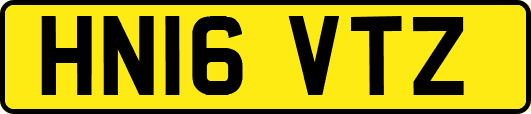 HN16 VTZ